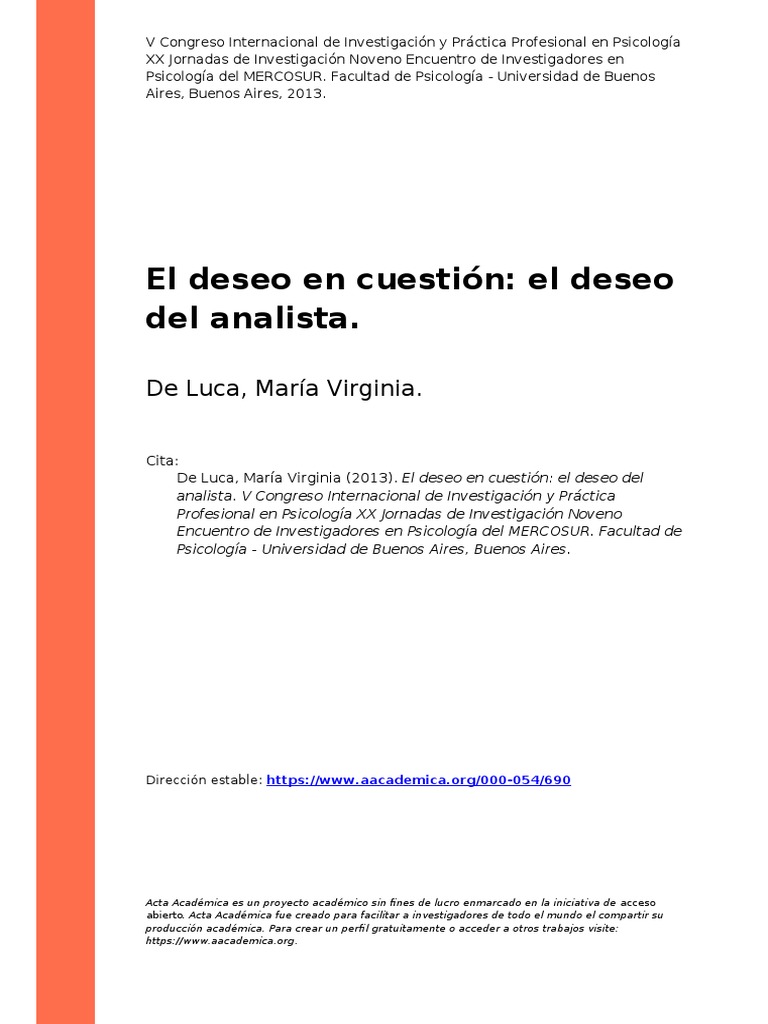 V Congreso Internacional de Investigación y Práctica Profesional en Psicología XX Jornadas de Investigación Noveno Encuentro de Investigadores en Psicología del MERCOSUR. Facultad de Psicología - Universidad de Buenos Aires, Buenos Aires, 2013.

El deseo en cuestión: el deseo del analista.

De Luca, María Virginia.

Cita:
De Luca, María Virginia (2013). El deseo en cuestión: el deseo del analista. V Congreso Internacional de Investigación y Práctica Profesional en Psicología XX Jornadas de Investigación Noveno Encuentro de Investigadores en Psicología del MERCOSUR. Facultad de Psicología - Universidad de Buenos Aires, Buenos Aires.

Dirección estable: https://www.aacademica.org/000-054/690

Acta Académica es un proyecto académico sin fines de lucro enmarcado en la iniciativa de acceso abierto. Acta Académica fue creado para facilitar a investigadores de todo el mundo el compartir su producción académica. Para crear un perfil gratuitamente o acceder a otros trabajos visite: https://www.aacademica.org.